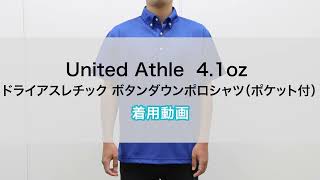 United Athle 4.1oz
ドライアスレチック ボタンダウンポロシャツ(ポケット付)
着用動画